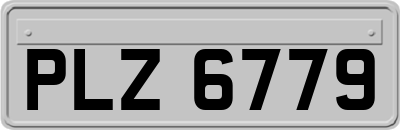 PLZ 6779